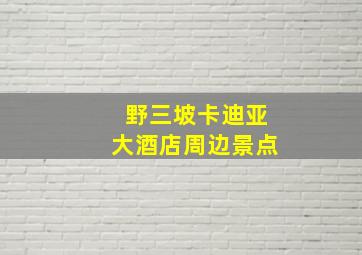 野三坡卡迪亚
大酒店周边景点